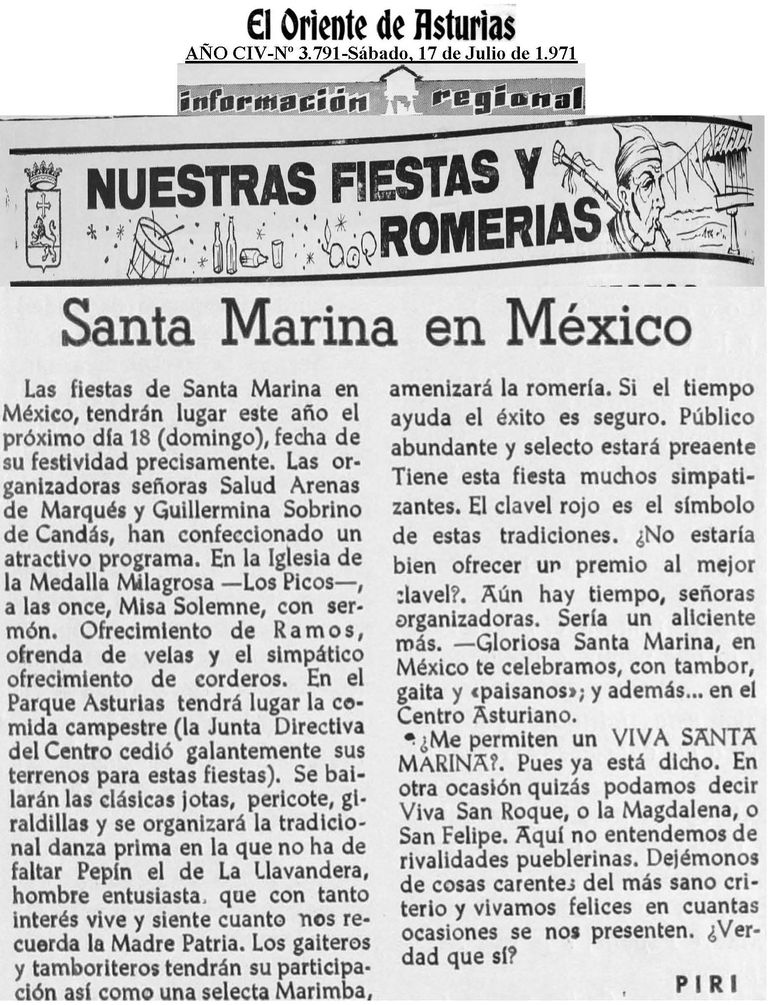 El Oriente de Asturias
AÑO CIV-Nº 3.791-Sábado, 17 de Julio de 1.971

información regional

NUESTRAS FIESTAS Y ROMERIAS

Santa Marina en México

Las fiestas de Santa Marina en México, tendrán lugar este año el próximo día 18 (domingo), fecha de su festividad precisamente. Las organizadoras señoras Salud Arenas de Marqués y Guillermina Sobrino de Candás, han confeccionado un atractivo programa. En la Iglesia de la Medalla Milagrosa —Los Picos—, a las once, Misa Solemne, con sermón. Ofrecimiento de Ramos, ofrenda de velas y el simpático ofrecimiento de corderos. En el Parque Asturias tendrá lugar la comida campestre (la Junta Directiva del Centro cedió galantemente sus terrenos para estas fiestas). Se bailarán las clásicas jotas, pericote, giraldillas y se organizará la tradicional danza prima en la que no ha de faltar Pepín el de La Llavandera, hombre entusiasta, que con tanto interés vive y siente cuanto nos recuerda la Madre Patria. Los gaiteros y tamboriteros tendrán su participación así como una selecta Marimba, amenizará la romería. Si el tiempo ayuda el éxito es seguro. Público abundante y selecto estará preaente Tiene esta fiesta muchos simpatizantes. El clavel rojo es el símbolo de estas tradiciones. ¿No estaría bien ofrecer un premio al mejor clavel?. Aún hay tiempo, señoras organizadoras. Sería un aliciente más. —Gloriosa Santa Marina, en México te celebramos, con tambor, gaita y «paisanos»; y además... en el Centro Asturiano.

¿Me permiten un VIVA SANTA MARINA?. Pues ya está dicho. En otra ocasión quizás podamos decir Viva San Roque, o la Magdalena, o San Felipe. Aquí no entendemos de rivalidades pueblerinas. Dejémonos de cosas carentes del más sano criterio y vivamos felices en cuantas ocasiones se nos presenten. ¿Verdad que sí?

PIRI